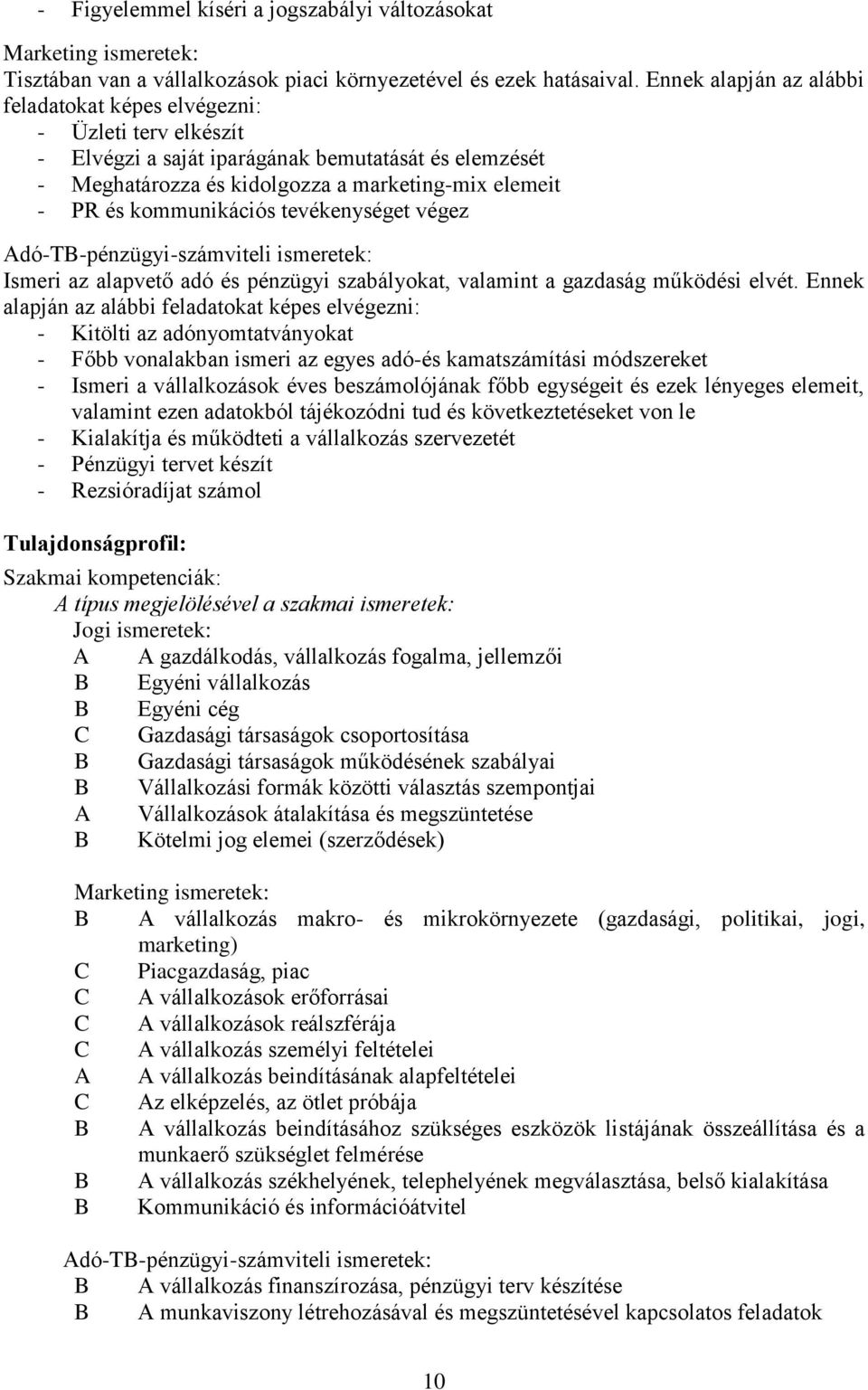 - Figyelemmel kíséri a jogszabályi változásokat

Marketing ismeretek:
Tisztában van a vállalkozások piaci környezetével és ezek hatásaival. Ennek alapján az alábbi feladatokat képes elvégezni:
- Üzleti terv elkészít
- Elvégzi a saját iparágának bemutatását és elemzését
- Meghatározza és kidolgozza a marketing-mix elemeit
- PR és kommunikációs tevékenységet végez

Adó-TB-pénzügyi-számviteli ismeretek:
Ismeri az alapvető adó és pénzügyi szabályokat, valamint a gazdaság működési elvét. Ennek alapján az alábbi feladatokat képes elvégezni:
- Kitölti az adónyomtatványokat
- Főbb vonalakban ismeri az egyes adó-és kamatszámítási módszereket
- Ismeri a vállalkozások éves beszámolójának főbb egységeit és ezek lényeges elemeit, valamint ezen adatokból tájékozódni tud és következtetéseket von le
- Kialakítja és működteti a vállalkozás szervezetét
- Pénzügyi tervet készít
- Rezsióradíjat számol

Tulajdonságprofil:

Szakmai kompetenciák:
A típus megjelölésével a szakmai ismeretek:
Jogi ismeretek:
A A gazdálkodás, vállalkozás fogalma, jellemzői
B Egyéni vállalkozás
B Egyéni cég
C Gazdasági társaságok csoportosítása
B Gazdasági társaságok működésének szabályai
B Vállalkozási formák közötti választás szempontjai
A Vállalkozások átalakítása és megszüntetése
B Kötelmi jog elemei (szerződések)

Marketing ismeretek:
B A vállalkozás makro- és mikrokörnyezete (gazdasági, politikai, jogi, marketing)
C Piacgazdaság, piac
C A vállalkozások erőforrásai
C A vállalkozások reálszférája
C A vállalkozás személyi feltételei
A A vállalkozás beindításának alapfeltételei
C Az elképzelés, az ötlet próbája
B A vállalkozás beindításához szükséges eszközök listájának összeállítása és a munkaerő szükséglet felmérése
B A vállalkozás székhelyének, telephelyének megválasztása, belső kialakítása
B Kommunikáció és információátvitel

Adó-TB-pénzügyi-számviteli ismeretek:
B A vállalkozás finanszírozása, pénzügyi terv készítése
B A munkaviszony létrehozásával és megszüntetésével kapcsolatos feladatok

10